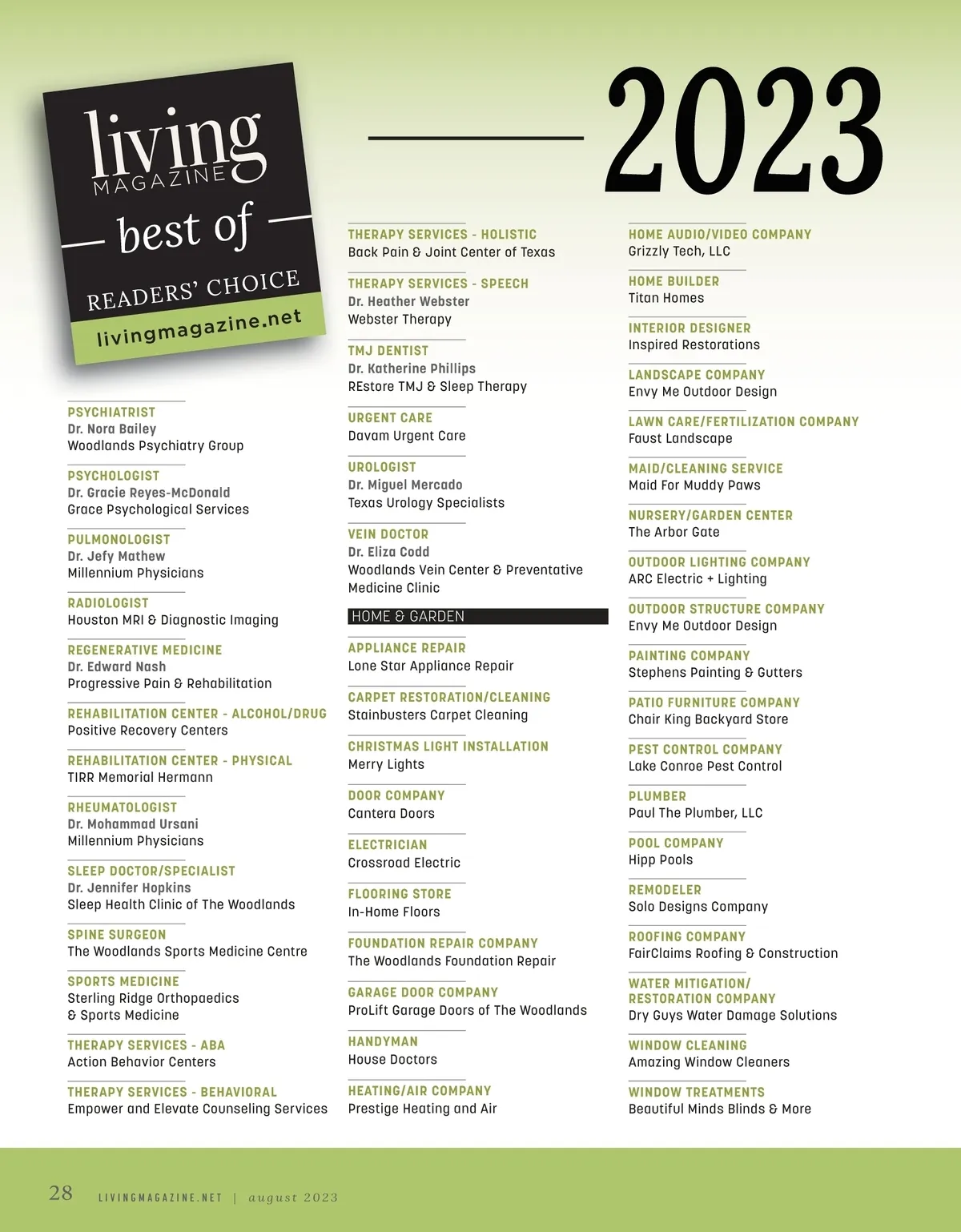 living MAGAZINE
best of
READERS' CHOICE
livingmagazine.net

2023

PSYCHIATRIST
Dr. Nora Bailey
Woodlands Psychiatry Group

PSYCHOLOGIST
Dr. Gracie Reyes-McDonald
Grace Psychological Services

PULMONOLOGIST
Dr. Jefy Mathew
Millennium Physicians

RADIOLOGIST
Houston MRI & Diagnostic Imaging

REGENERATIVE MEDICINE
Dr. Edward Nash
Progressive Pain & Rehabilitation

REHABILITATION CENTER - ALCOHOL/DRUG
Positive Recovery Centers

REHABILITATION CENTER - PHYSICAL
TIRR Memorial Hermann

RHEUMATOLOGIST
Dr. Mohammad Ursani
Millennium Physicians

SLEEP DOCTOR/SPECIALIST
Dr. Jennifer Hopkins
Sleep Health Clinic of The Woodlands

SPINE SURGEON
The Woodlands Sports Medicine Centre

SPORTS MEDICINE
Sterling Ridge Orthopaedics & Sports Medicine

THERAPY SERVICES - ABA
Action Behavior Centers

THERAPY SERVICES - BEHAVIORAL
Empower and Elevate Counseling Services

THERAPY SERVICES - HOLISTIC
Back Pain & Joint Center of Texas

THERAPY SERVICES - SPEECH
Dr. Heather Webster
Webster Therapy

TMJ DENTIST
Dr. Katherine Phillips
REstore TMJ & Sleep Therapy

URGENT CARE
Davam Urgent Care

UROLOGIST
Dr. Miguel Mercado
Texas Urology Specialists

VEIN DOCTOR
Dr. Eliza Codd
Woodlands Vein Center & Preventative Medicine Clinic

HOME & GARDEN

APPLIANCE REPAIR
Lone Star Appliance Repair

CARPET RESTORATION/CLEANING
Stainbusters Carpet Cleaning

CHRISTMAS LIGHT INSTALLATION
Merry Lights

DOOR COMPANY
Cantera Doors

ELECTRICIAN
Crossroad Electric

FLOORING STORE
In-Home Floors

FOUNDATION REPAIR COMPANY
The Woodlands Foundation Repair

GARAGE DOOR COMPANY
ProLift Garage Doors of The Woodlands

HANDYMAN
House Doctors

HEATING/AIR COMPANY
Prestige Heating and Air

HOME AUDIO/VIDEO COMPANY
Grizzly Tech, LLC

HOME BUILDER
Titan Homes

INTERIOR DESIGNER
Inspired Restorations

LANDSCAPE COMPANY
Envy Me Outdoor Design

LAWN CARE/FERTILIZATION COMPANY
Faust Landscape

MAID/CLEANING SERVICE
Maid For Muddy Paws

NURSERY/GARDEN CENTER
The Arbor Gate

OUTDOOR LIGHTING COMPANY
ARC Electric + Lighting

OUTDOOR STRUCTURE COMPANY
Envy Me Outdoor Design

PAINTING COMPANY
Stephens Painting & Gutters

PATIO FURNITURE COMPANY
Chair King Backyard Store

PEST CONTROL COMPANY
Lake Conroe Pest Control

PLUMBER
Paul The Plumber, LLC

POOL COMPANY
Hipp Pools

REMODELER
Solo Designs Company

ROOFING COMPANY
FairClaims Roofing & Construction

WATER MITIGATION/ RESTORATION COMPANY
Dry Guys Water Damage Solutions

WINDOW CLEANING
Amazing Window Cleaners

WINDOW TREATMENTS
Beautiful Minds Blinds & More

28 LIVINGMAGAZINE.NET | august 2023